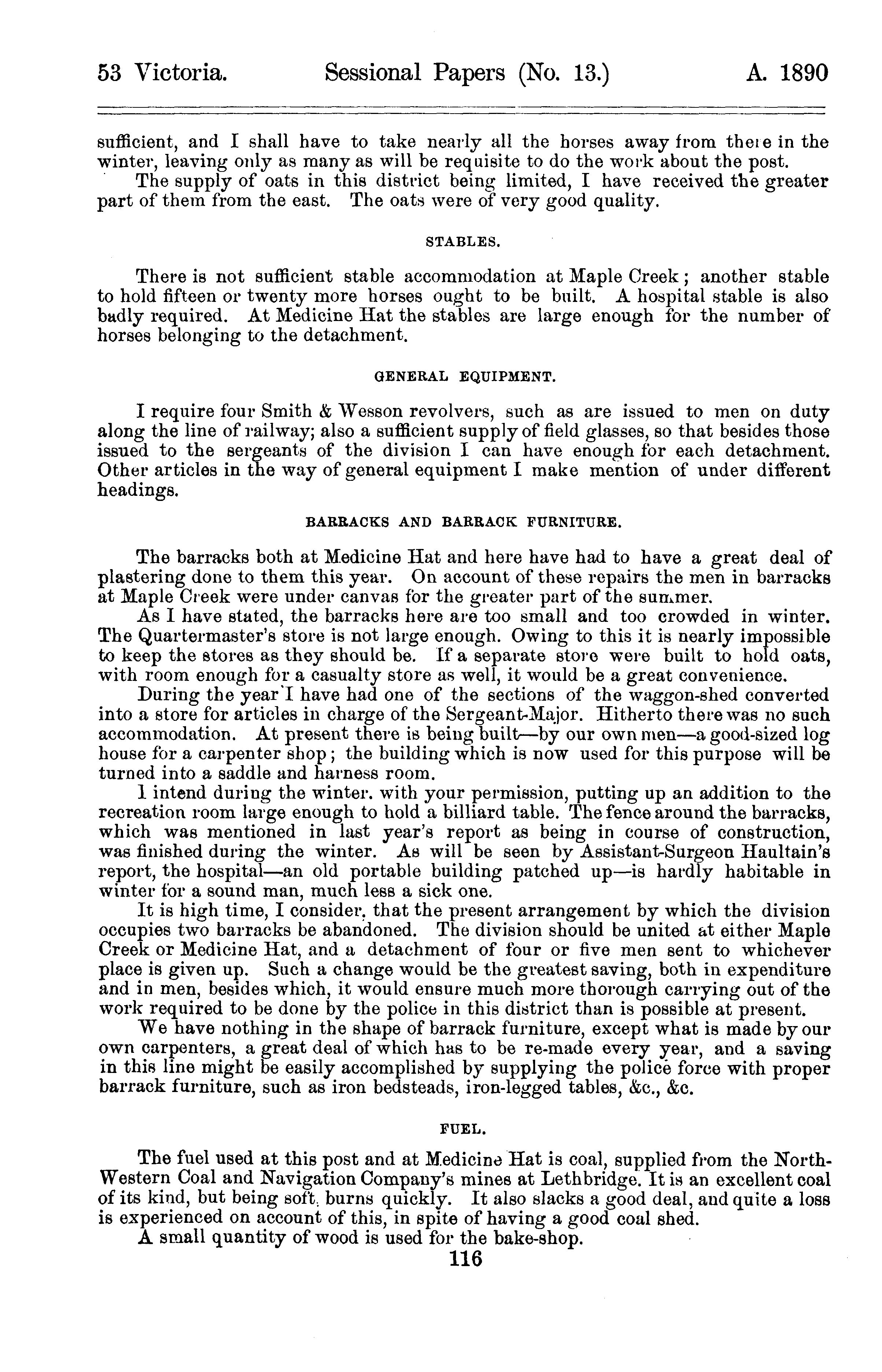 53 Victoria. Sessional Papers (No. 13.) A. 1890

sufficient, and I shall have to take nearly all the horses away from there in the winter, leaving only as many as will be requisite to do the work about the post.

The supply of oats in this district being limited, I have received the greater part of them from the east. The oats were of very good quality.

STABLES.

There is not sufficient stable accommodation at Maple Creek; another stable to hold fifteen or twenty more horses ought to be built. A hospital stable is also badly required. At Medicine Hat the stables are large enough for the number of horses belonging to the detachment.

GENERAL EQUIPMENT.

I require four Smith & Wesson revolvers, such as are issued to men on duty along the line of railway; also a sufficient supply of field glasses, so that besides those issued to the sergeants of the division I can have enough for each detachment. Other articles in the way of general equipment I make mention of under different headings.

BARRACKS AND BARRACK FURNITURE.

The barracks both at Medicine Hat and here have had to have a great deal of plastering done to them this year. On account of these repairs the men in barracks at Maple Creek were under canvas for the greater part of the summer.

As I have stated, the barracks here are too small and too crowded in winter. The Quartermaster's store is not large enough. Owing to this it is nearly impossible to keep the stores as they should be. If a separate store were built to hold oats, with room enough for a casualty store as well, it would be a great convenience.

During the year I have had one of the sections of the waggon-shed converted into a store for articles in charge of the Sergeant-Major. Hitherto there was no such accommodation. At present there is being built—by our own men—a good-sized log house for a carpenter shop; the building which is now used for this purpose will be turned into a saddle and harness room.

I intend during the winter. with your permission, putting up an addition to the recreation room large enough to hold a billiard table. The fence around the barracks, which was mentioned in last year's report as being in course of construction, was finished during the winter. As will be seen by Assistant-Surgeon Haultain's report, the hospital—an old portable building patched up—is hardly habitable in winter for a sound man, much less a sick one.

It is high time, I consider, that the present arrangement by which the division occupies two barracks be abandoned. The division should be united at either Maple Creek or Medicine Hat, and a detachment of four or five men sent to whichever place is given up. Such a change would be the greatest saving, both in expenditure and in men, besides which, it would ensure much more thorough carrying out of the work required to be done by the police in this district than is possible at present.

We have nothing in the shape of barrack furniture, except what is made by our own carpenters, a great deal of which has to be re-made every year, and a saving in this line might be easily accomplished by supplying the police force with proper barrack furniture, such as iron bedsteads, iron-legged tables, &c., &c.

FUEL.

The fuel used at this post and at Medicine Hat is coal, supplied from the North-Western Coal and Navigation Company's mines at Lethbridge. It is an excellent coal of its kind, but being soft, burns quickly. It also slacks a good deal, and quite a loss is experienced on account of this, in spite of having a good coal shed.

A small quantity of wood is used for the bake-shop.

116